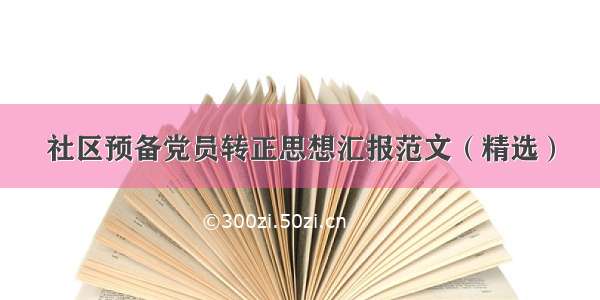 社区预备党员转正思想汇报范文（精选）

©300zi.50zi.cn